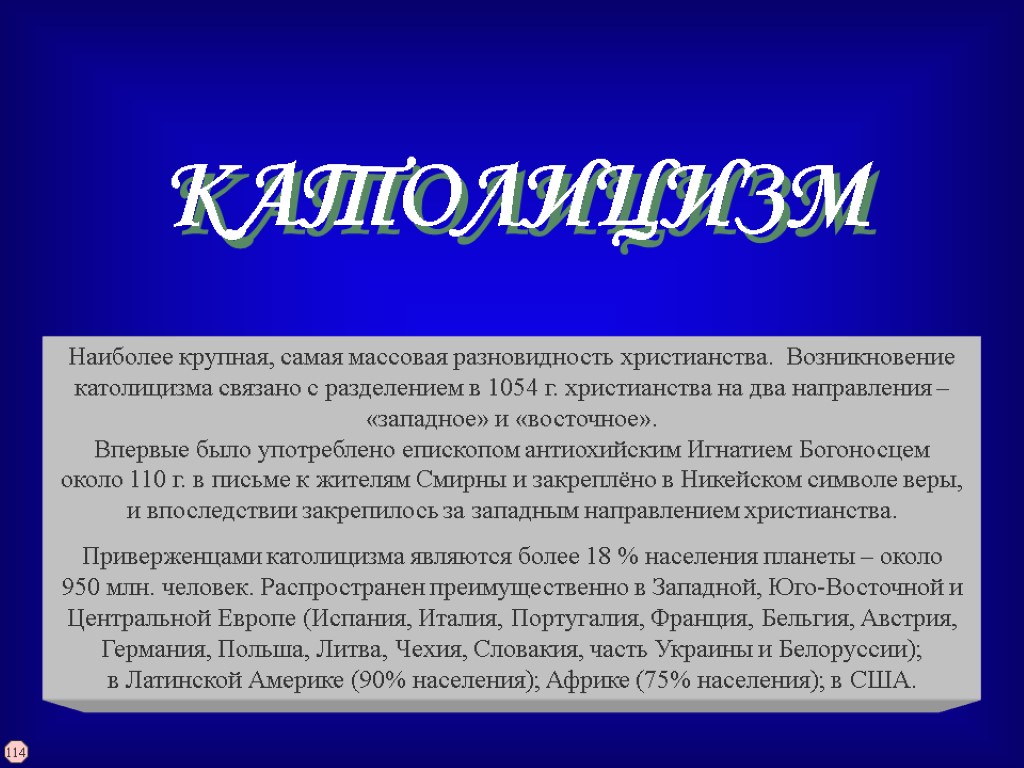 КАТОЛИЦИЗМ

Наиболее крупная, самая массовая разновидность христианства. Возникновение католицизма связано с разделением в 1054 г. христианства на два направления – «западное» и «восточное».
Впервые было употреблено епископом антиохийским Игнатием Богоносцем около 110 г. в письме к жителям Смирны и закреплёно в Никейском символе веры, и впоследствии закрепилось за западным направлением христианства.

Приверженцами католицизма являются более 18 % населения планеты – около 950 млн. человек. Распространен преимущественно в Западной, Юго-Восточной и Центральной Европе (Испания, Италия, Португалия, Франция, Бельгия, Австрия, Германия, Польша, Литва, Чехия, Словакия, часть Украины и Белоруссии); в Латинской Америке (90% населения); Африке (75% населения); в США.

114